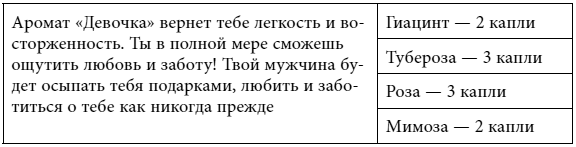 | Аромат «Девочка» вернет тебе легкость и восторженность. Ты в полной мере сможешь ощутить любовь и заботу! Твой мужчина будет осыпать тебя подарками, любить и заботиться о тебе как никогда прежде | Гиацинт — 2 капли |
|---|---|
| | Тубероза — 3 капли |
| | Роза — 3 капли |
| | Мимоза — 2 капли |